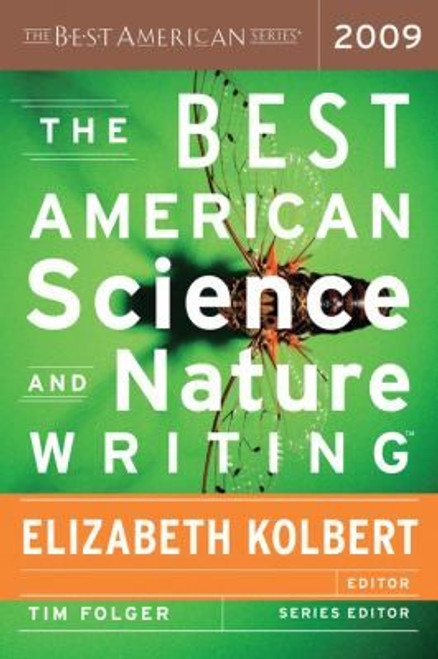 THE BEST AMERICAN SERIES®

2009

THE BEST AMERICAN Science AND Nature WRITING™

ELIZABETH KOLBERT

EDITOR

TIM FOLGER

SERIES EDITOR